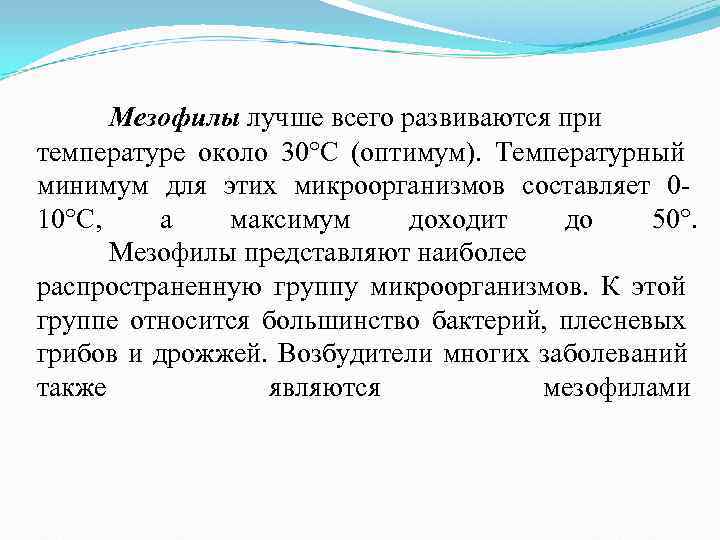 Мезофилы лучше всего развиваются при температуре около 30°С (оптимум). Температурный минимум для этих микроорганизмов составляет 0-10°С, а максимум доходит до 50°.

Мезофилы представляют наиболее распространенную группу микроорганизмов. К этой группе относится большинство бактерий, плесневых грибов и дрожжей. Возбудители многих заболеваний также являются мезофилами